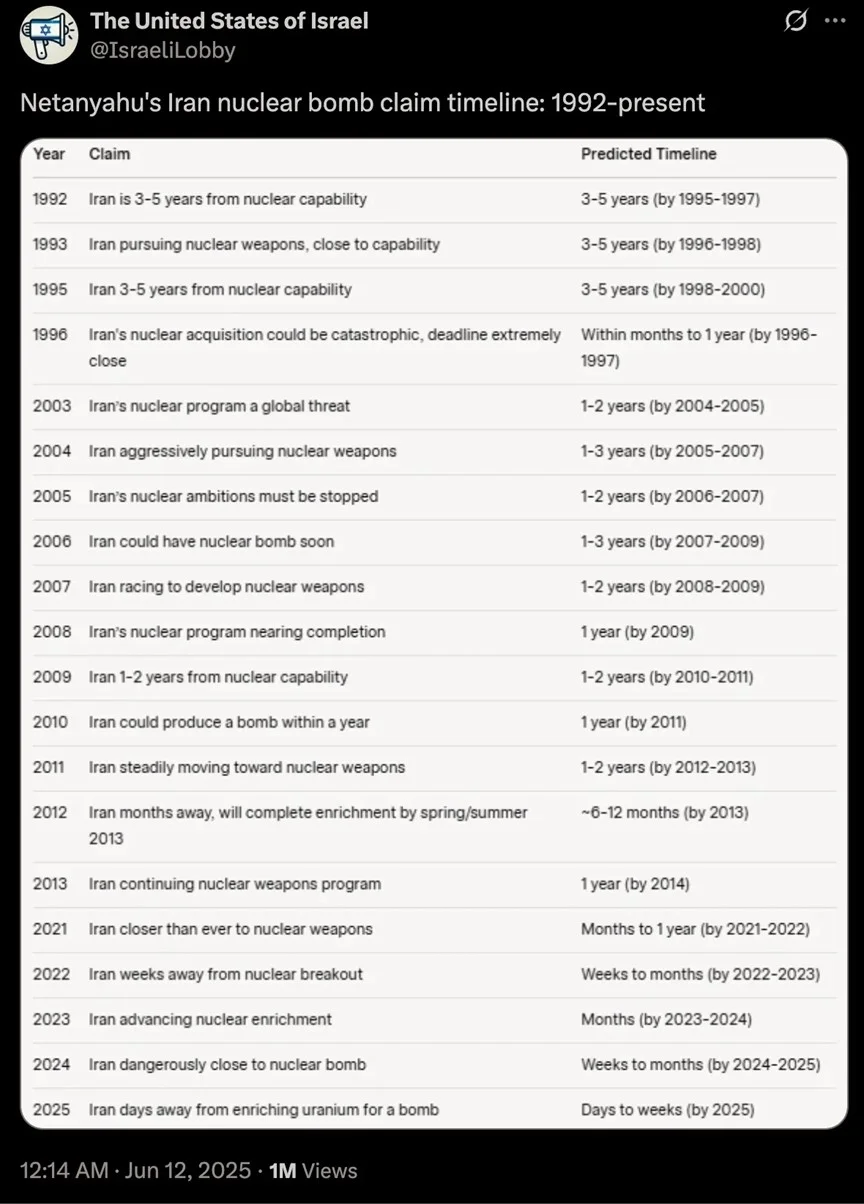 The United States of Israel
@IsraeliLobby

Netanyahu's Iran nuclear bomb claim timeline: 1992-present

| Year | Claim | Predicted Timeline |
|---|---|---|
| 1992 | Iran is 3-5 years from nuclear capability | 3-5 years (by 1995-1997) |
| 1993 | Iran pursuing nuclear weapons, close to capability | 3-5 years (by 1996-1998) |
| 1995 | Iran 3-5 years from nuclear capability | 3-5 years (by 1998-2000) |
| 1996 | Iran's nuclear acquisition could be catastrophic, deadline extremely close | Within months to 1 year (by 1996-1997) |
| 2003 | Iran's nuclear program a global threat | 1-2 years (by 2004-2005) |
| 2004 | Iran aggressively pursuing nuclear weapons | 1-3 years (by 2005-2007) |
| 2005 | Iran's nuclear ambitions must be stopped | 1-2 years (by 2006-2007) |
| 2006 | Iran could have nuclear bomb soon | 1-3 years (by 2007-2009) |
| 2007 | Iran racing to develop nuclear weapons | 1-2 years (by 2008-2009) |
| 2008 | Iran's nuclear program nearing completion | 1 year (by 2009) |
| 2009 | Iran 1-2 years from nuclear capability | 1-2 years (by 2010-2011) |
| 2010 | Iran could produce a bomb within a year | 1 year (by 2011) |
| 2011 | Iran steadily moving toward nuclear weapons | 1-2 years (by 2012-2013) |
| 2012 | Iran months away, will complete enrichment by spring/summer 2013 | ~6-12 months (by 2013) |
| 2013 | Iran continuing nuclear weapons program | 1 year (by 2014) |
| 2021 | Iran closer than ever to nuclear weapons | Months to 1 year (by 2021-2022) |
| 2022 | Iran weeks away from nuclear breakout | Weeks to months (by 2022-2023) |
| 2023 | Iran advancing nuclear enrichment | Months (by 2023-2024) |
| 2024 | Iran dangerously close to nuclear bomb | Weeks to months (by 2024-2025) |
| 2025 | Iran days away from enriching uranium for a bomb | Days to weeks (by 2025) |

12:14 AM · Jun 12, 2025 · 1M Views